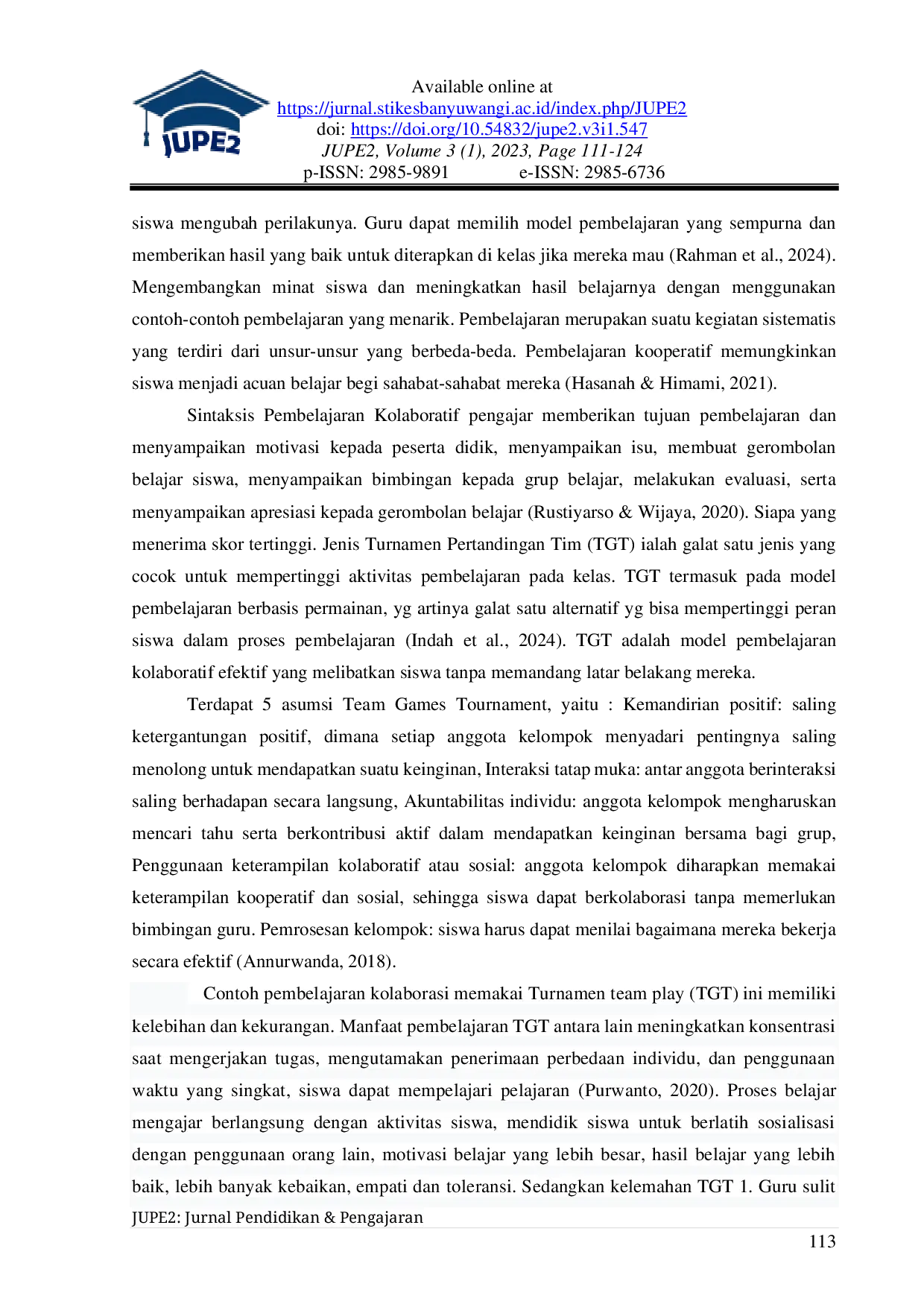 JUPE2

Available online at
https://jurnal.stikesbanyuwangi.ac.id/index.php/JUPE2
doi: https://doi.org/10.54832/jupe2.v3i1.547
JUPE2, Volume 3 (1), 2023, Page 111-124
p-ISSN: 2985-9891 e-ISSN: 2985-6736

siswa mengubah perilakunya. Guru dapat memilih model pembelajaran yang sempurna dan memberikan hasil yang baik untuk diterapkan di kelas jika mereka mau (Rahman et al., 2024). Mengembangkan minat siswa dan meningkatkan hasil belajarnya dengan menggunakan contoh-contoh pembelajaran yang menarik. Pembelajaran merupakan suatu kegiatan sistematis yang terdiri dari unsur-unsur yang berbeda-beda. Pembelajaran kooperatif memungkinkan siswa menjadi acuan belajar begi sahabat-sahabat mereka (Hasanah & Himami, 2021).

Sintaksis Pembelajaran Kolaboratif pengajar memberikan tujuan pembelajaran dan menyampaikan motivasi kepada peserta didik, menyampaikan isu, membuat gerombolan belajar siswa, menyampaikan bimbingan kepada grup belajar, melakukan evaluasi, serta menyampaikan apresiasi kepada gerombolan belajar (Rustiyarso & Wijaya, 2020). Siapa yang menerima skor tertinggi. Jenis Turnamen Pertandingan Tim (TGT) ialah galat satu jenis yang cocok untuk mempertinggi aktivitas pembelajaran pada kelas. TGT termasuk pada model pembelajaran berbasis permainan, yg artinya galat satu alternatif yg bisa mempertinggi peran siswa dalam proses pembelajaran (Indah et al., 2024). TGT adalah model pembelajaran kolaboratif efektif yang melibatkan siswa tanpa memandang latar belakang mereka.

Terdapat 5 asumsi Team Games Tournament, yaitu : Kemandirian positif: saling ketergantungan positif, dimana setiap anggota kelompok menyadari pentingnya saling menolong untuk mendapatkan suatu keinginan, Interaksi tatap muka: antar anggota berinteraksi saling berhadapan secara langsung, Akuntabilitas individu: anggota kelompok mengharuskan mencari tahu serta berkontribusi aktif dalam mendapatkan keinginan bersama bagi grup, Penggunaan keterampilan kolaboratif atau sosial: anggota kelompok diharapkan memakai keterampilan kooperatif dan sosial, sehingga siswa dapat berkolaborasi tanpa memerlukan bimbingan guru. Pemrosesan kelompok: siswa harus dapat menilai bagaimana mereka bekerja secara efektif (Annurwanda, 2018).

Contoh pembelajaran kolaborasi memakai Turnamen team play (TGT) ini memiliki kelebihan dan kekurangan. Manfaat pembelajaran TGT antara lain meningkatkan konsentrasi saat mengerjakan tugas, mengutamakan penerimaan perbedaan individu, dan penggunaan waktu yang singkat, siswa dapat mempelajari pelajaran (Purwanto, 2020). Proses belajar mengajar berlangsung dengan aktivitas siswa, mendidik siswa untuk berlatih sosialisasi dengan penggunaan orang lain, motivasi belajar yang lebih besar, hasil belajar yang lebih baik, lebih banyak kebaikan, empati dan toleransi. Sedangkan kelemahan TGT 1. Guru sulit

JUPE2: Jurnal Pendidikan & Pengajaran
113